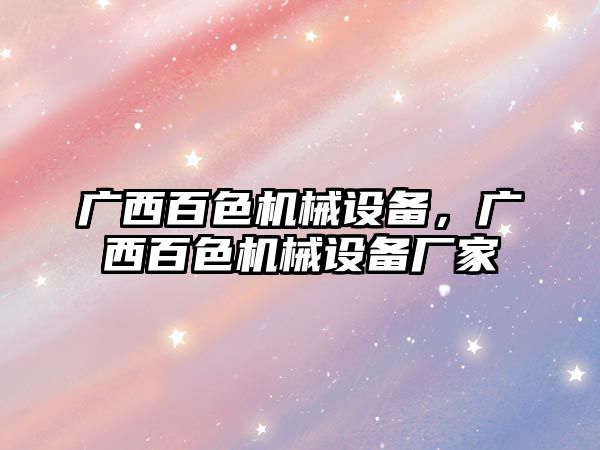 广西百色机械设备，广西百色机械设备厂家